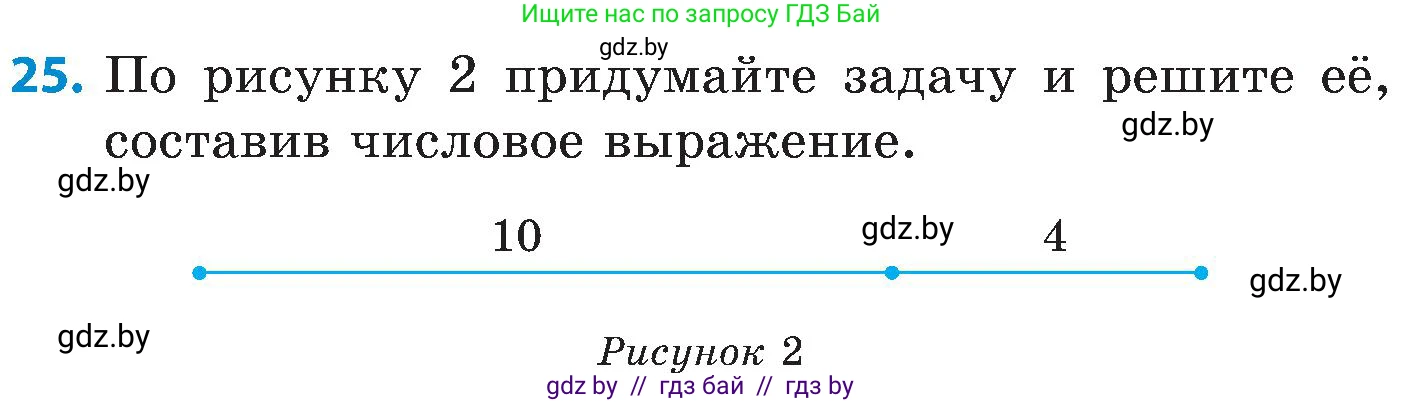 Ищите нас по запросу ГДЗ Бай

gdz.by

25. По рисунку 2 придумайте задачу и решите её, составив числовое выражение.

gdz.by

gdz.by

10

gdz.by

4

gdz.by

gdz.by

Рисунок 2

gdz by // гдз бай // гдз by